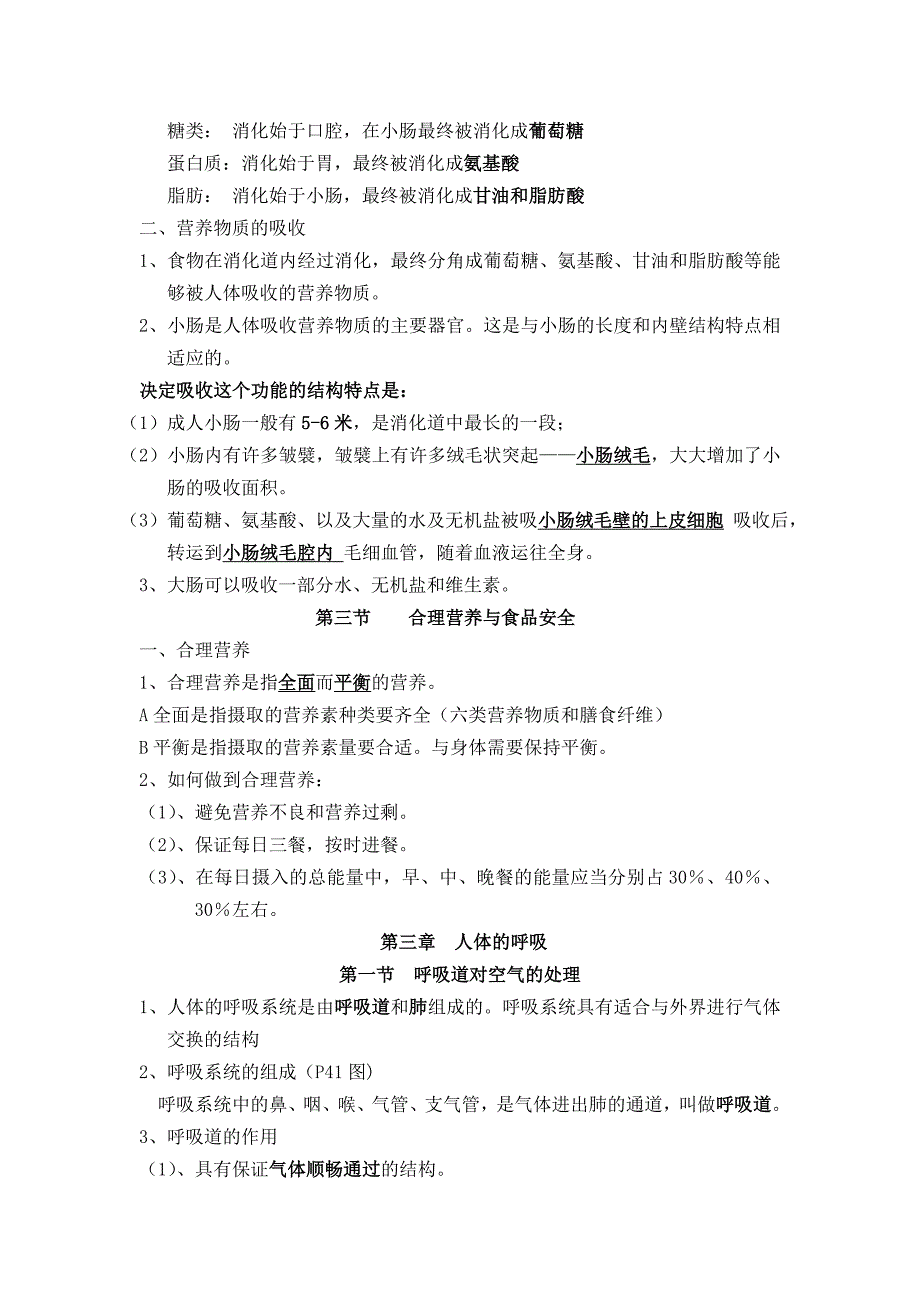 糖类： 消化始于口腔，在小肠最终被消化成葡萄糖

蛋白质：消化始于胃，最终被消化成氨基酸

脂肪： 消化始于小肠，最终被消化成甘油和脂肪酸

二、营养物质的吸收

1、食物在消化道内经过消化，最终分角成葡萄糖、氨基酸、甘油和脂肪酸等能够被人体吸收的营养物质。

2、小肠是人体吸收营养物质的主要器官。这是与小肠的长度和内壁结构特点相适应的。

决定吸收这个功能的结构特点是：

（1）成人小肠一般有 5-6 米，是消化道中最长的一段；

（2）小肠内有许多皱襞，皱襞上有许多绒毛状突起——小肠绒毛，大大增加了小肠的吸收面积。

（3）葡萄糖、氨基酸、以及大量的水及无机盐被吸小肠绒毛壁的上皮细胞 吸收后，转运到小肠绒毛腔内 毛细血管，随着血液运往全身。

3、大肠可以吸收一部分水、无机盐和维生素。

第三节 合理营养与食品安全

一、合理营养

1、合理营养是指全面而平衡的营养。

A 全面是指摄取的营养素种类要齐全（六类营养物质和膳食纤维）

B 平衡是指摄取的营养素量要合适。与身体需要保持平衡。

2、如何做到合理营养：

（1）、避免营养不良和营养过剩。

（2）、保证每日三餐，按时进餐。

（3）、在每日摄入的总能量中，早、中、晚餐的能量应当分别占 30%、40%、30%左右。

第三章 人体的呼吸

第一节 呼吸道对空气的处理

1、人体的呼吸系统是由呼吸道和肺组成的。呼吸系统具有适合与外界进行气体交换的结构

2、呼吸系统的组成（P41 图）

呼吸系统中的鼻、咽、喉、气管、支气管，是气体进出肺的通道，叫做呼吸道。

3、呼吸道的作用

（1）、具有保证气体顺畅通过的结构。